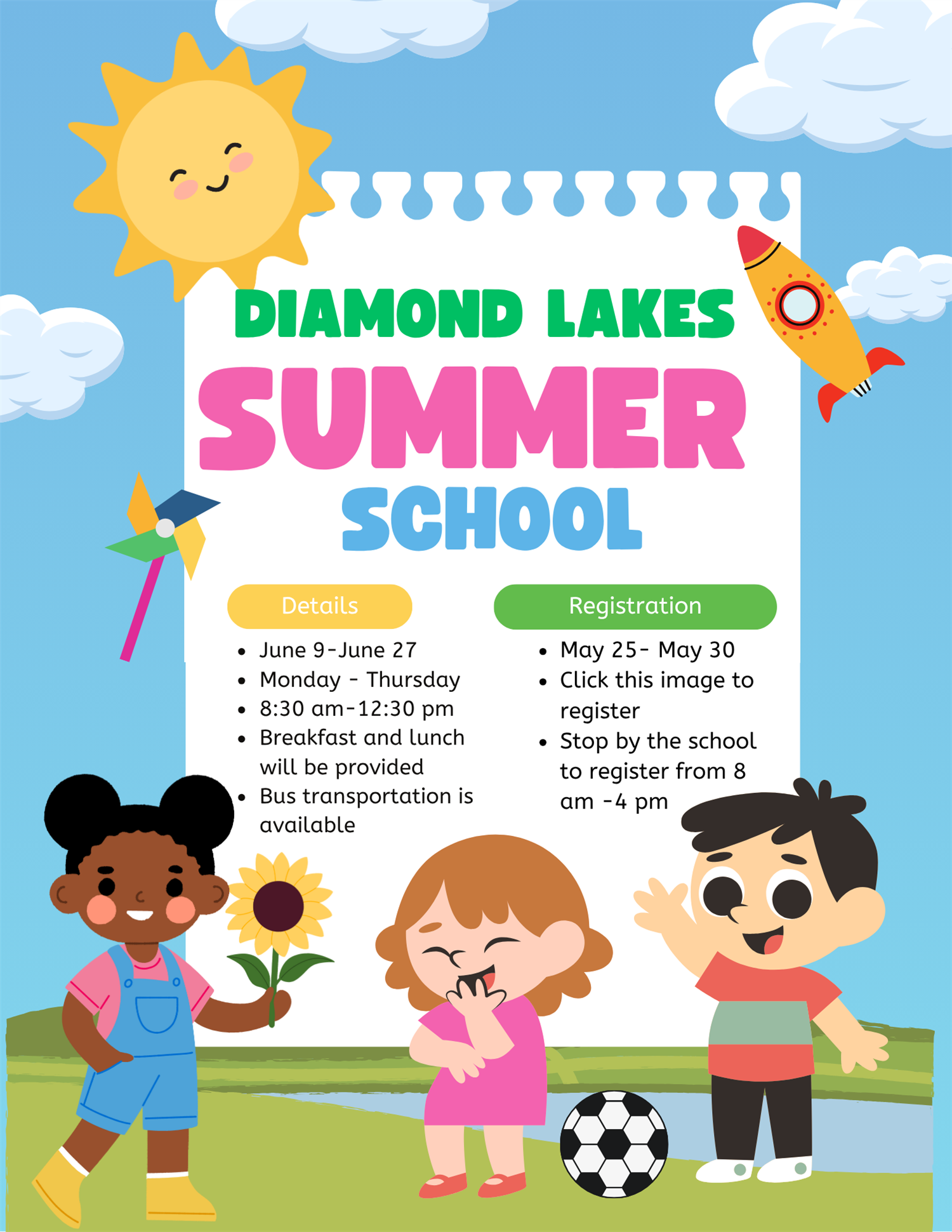 DIAMOND LAKES

SUMMER

SCHOOL

Details

• June 9-June 27
• Monday - Thursday
• 8:30 am-12:30 pm
• Breakfast and lunch will be provided
• Bus transportation is available

Registration

• May 25- May 30
• Click this image to register
• Stop by the school to register from 8 am -4 pm